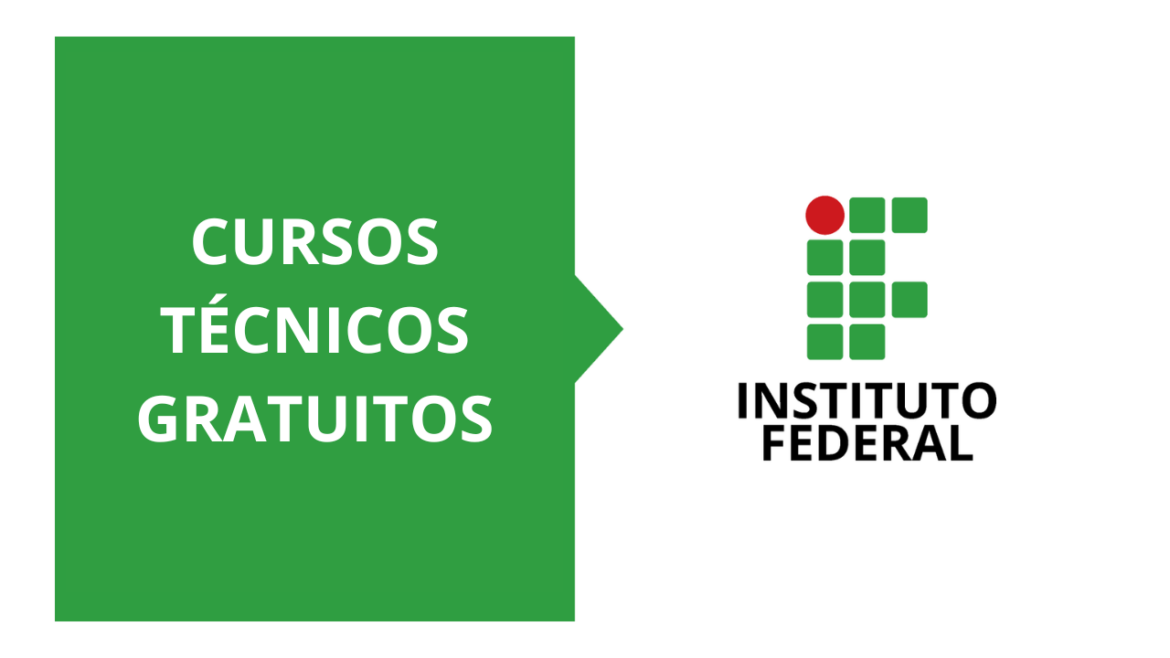 CURSOS TÉCNICOS GRATUITOS

INSTITUTO FEDERAL